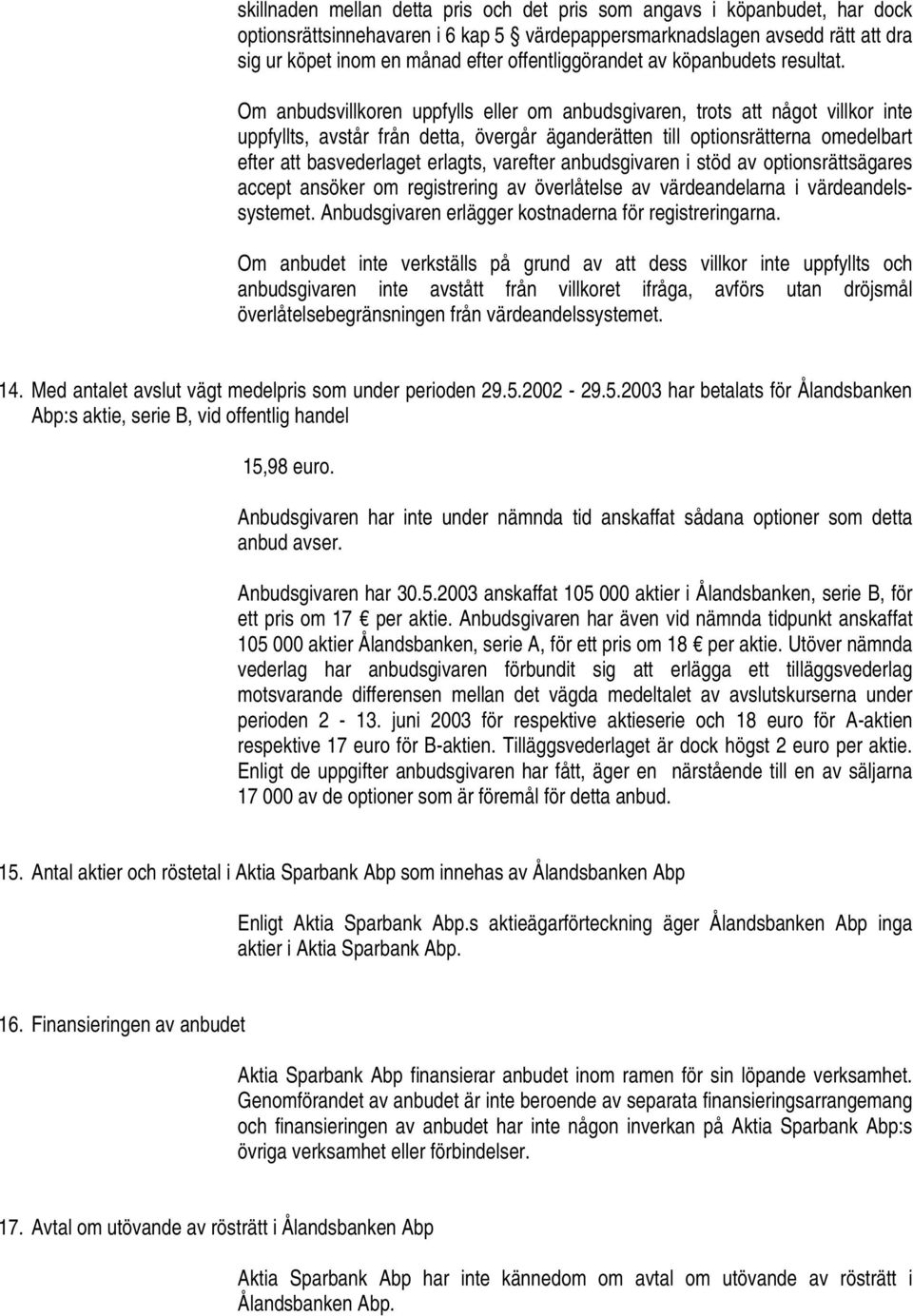 skillnaden mellan detta pris och det pris som angavs i köpanbudet, har dock optionsrättsinnehavaren i 6 kap 5 § värdepappersmarknadslagen avsedd rätt att dra sig ur köpet inom en månad efter offentliggörandet av köpanbudets resultat.

Om anbudsvillkoren uppfylls eller om anbudsgivaren, trots att något villkor inte uppfyllts, avstår från detta, övergår äganderätten till optionsrätterna omedelbart efter att basvederlaget erlagts, varefter anbudsgivaren i stöd av optionsrättsägares accept ansöker om registrering av överlåtelse av värdeandelarna i värdeandelssystemet. Anbudsgivaren erlägger kostnaderna för registreringarna.

Om anbudet inte verkställs på grund av att dess villkor inte uppfyllts och anbudsgivaren inte avstått från villkoret ifråga, avförs utan dröjsmål överlåtelsebegränsningen från värdeandelssystemet.

14. Med antalet avslut vägt medelpris som under perioden 29.5.2002 - 29.5.2003 har betalats för Ålandsbanken Abp:s aktie, serie B, vid offentlig handel

15,98 euro.

Anbudsgivaren har inte under nämnda tid anskaffat sådana optioner som detta anbud avser.

Anbudsgivaren har 30.5.2003 anskaffat 105 000 aktier i Ålandsbanken, serie B, för ett pris om 17 € per aktie. Anbudsgivaren har även vid nämnda tidpunkt anskaffat 105 000 aktier Ålandsbanken, serie A, för ett pris om 18 € per aktie. Utöver nämnda vederlag har anbudsgivaren förbundit sig att erlägga ett tilläggsvederlag motsvarande differensen mellan det vägda medeltalet av avslutskurserna under perioden 2 - 13. juni 2003 för respektive aktieserie och 18 euro för A-aktien respektive 17 euro för B-aktien. Tilläggsvederlaget är dock högst 2 euro per aktie. Enligt de uppgifter anbudsgivaren har fått, äger en närstående till en av säljarna 17 000 av de optioner som är föremål för detta anbud.

15. Antal aktier och röstetal i Aktia Sparbank Abp som innehas av Ålandsbanken Abp

Enligt Aktia Sparbank Abp.s aktieägarförteckning äger Ålandsbanken Abp inga aktier i Aktia Sparbank Abp.

16. Finansieringen av anbudet

Aktia Sparbank Abp finansierar anbudet inom ramen för sin löpande verksamhet. Genomförandet av anbudet är inte beroende av separata finansieringsarrangemang och finansieringen av anbudet har inte någon inverkan på Aktia Sparbank Abp:s övriga verksamhet eller förbindelser.

17. Avtal om utövande av rösträtt i Ålandsbanken Abp

Aktia Sparbank Abp har inte kännedom om avtal om utövande av rösträtt i Ålandsbanken Abp.